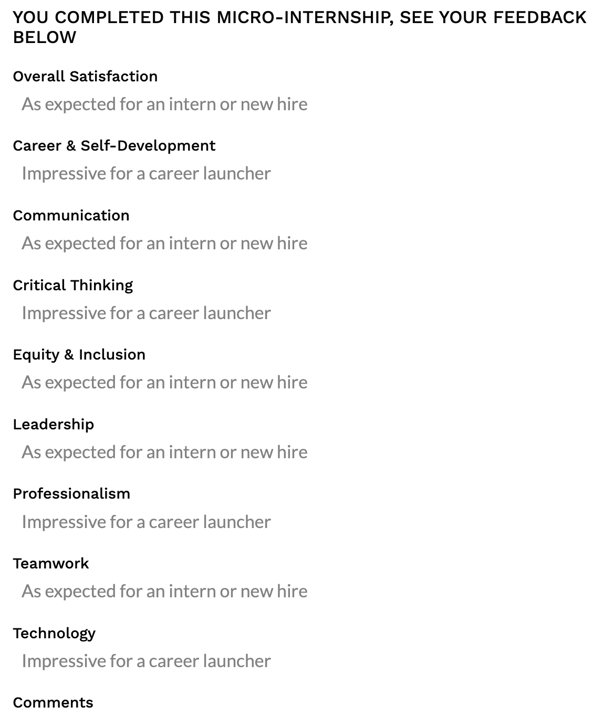 YOU COMPLETED THIS MICRO-INTERNSHIP, SEE YOUR FEEDBACK BELOW

Overall Satisfaction

As expected for an intern or new hire

Career & Self-Development

Impressive for a career launcher

Communication

As expected for an intern or new hire

Critical Thinking

Impressive for a career launcher

Equity & Inclusion

As expected for an intern or new hire

Leadership

As expected for an intern or new hire

Professionalism

Impressive for a career launcher

Teamwork

As expected for an intern or new hire

Technology

Impressive for a career launcher

Comments